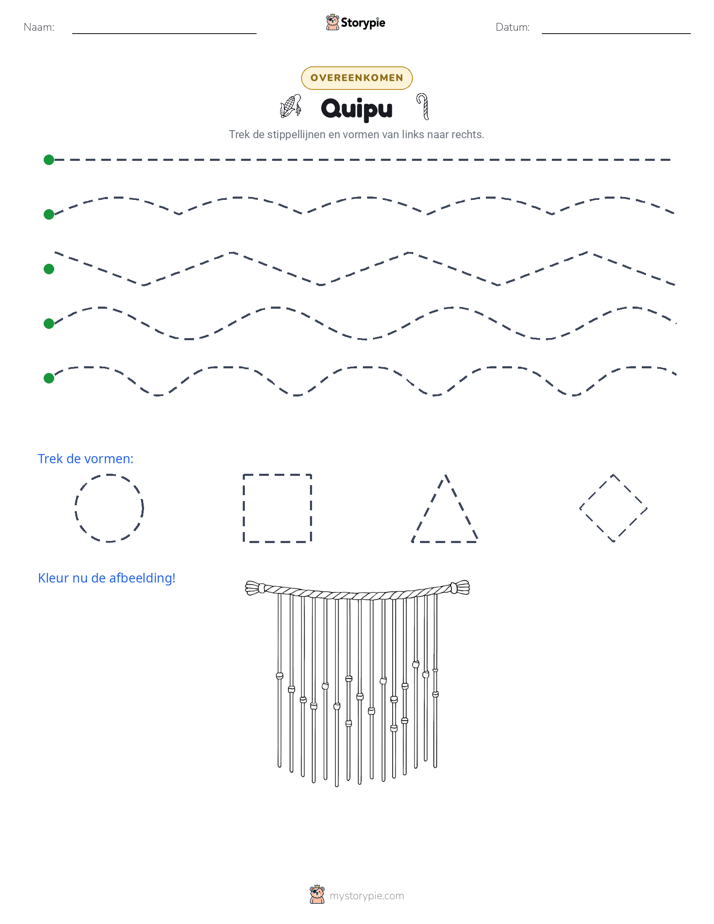 Naam: ____ Storypie Datum: ____

OVEREENKOMEN

Quipu

Trek de stippellijnen en vormen van links naar rechts.

Trek de vormen:

Kleur nu de afbeelding!

mystorypie.com